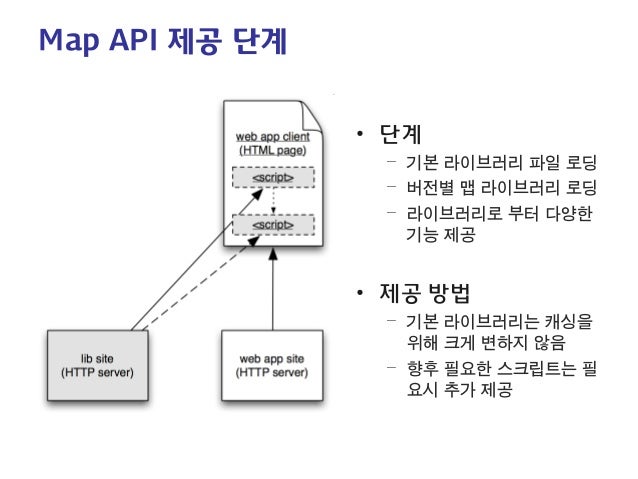 Map API 제공 단계

web app client
(HTML page)

<script>

<script>

lib site
(HTTP server)

web app site
(HTTP server)

• 단계
- 기본 라이브러리 파일 로딩
- 버전별 맵 라이브러리 로딩
- 라이브러리로 부터 다양한 기능 제공

• 제공 방법
- 기본 라이브러리는 캐싱을 위해 크게 변하지 않음
- 향후 필요한 스크립트는 필요시 추가 제공